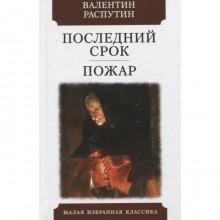 ВАЛЕНТИН
РАСПУТИН

ПОСЛЕДНИЙ СРОК

ПОЖАР

МАЛАЯ ИЗБРАННАЯ КЛАССИКА